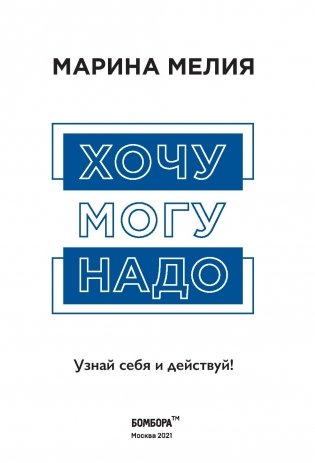 МАРИНА МЕЛИЯ

ХОЧУ
МОГУ
НАДО

Узнай себя и действуй!

БОМБОРА™
Москва 2021